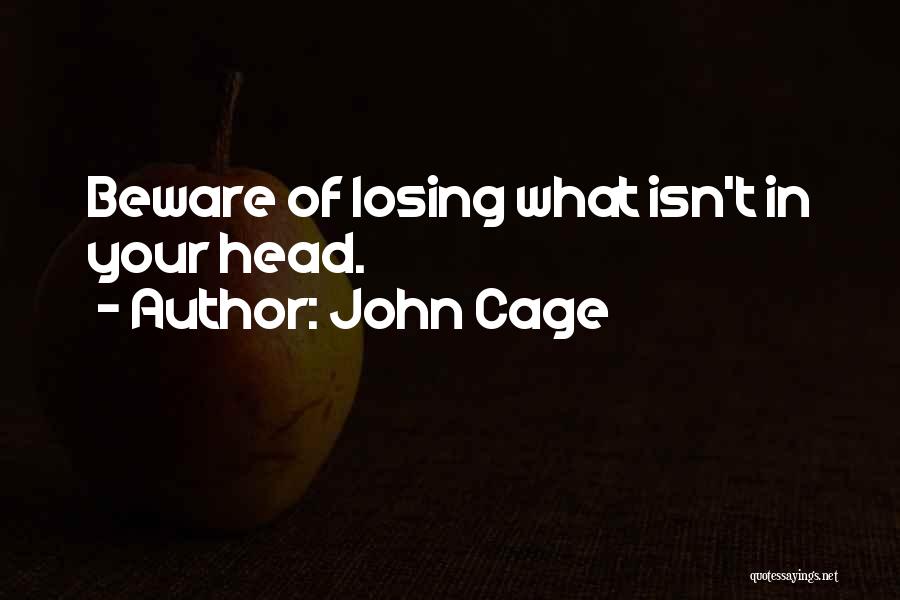 Beware of losing what isn't in your head.
- Author: John Cage

quotessayings.net